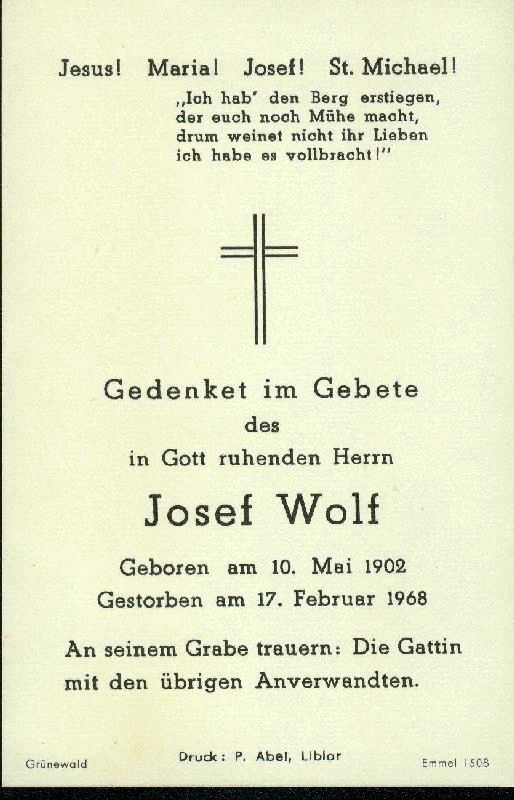 Jesus! Maria! Josef! St. Michael!

„Ich hab' den Berg erstiegen, der euch noch Mühe macht, drum weinet nicht ihr Lieben ich habe es vollbracht!"

Gedenket im Gebete
des
in Gott ruhenden Herrn

Josef Wolf

Geboren am 10. Mai 1902
Gestorben am 17. Februar 1968

An seinem Grabe trauern: Die Gattin mit den übrigen Anverwandten.

Grünewald

Druck: P. Abel, Liblar

Emmel 1508